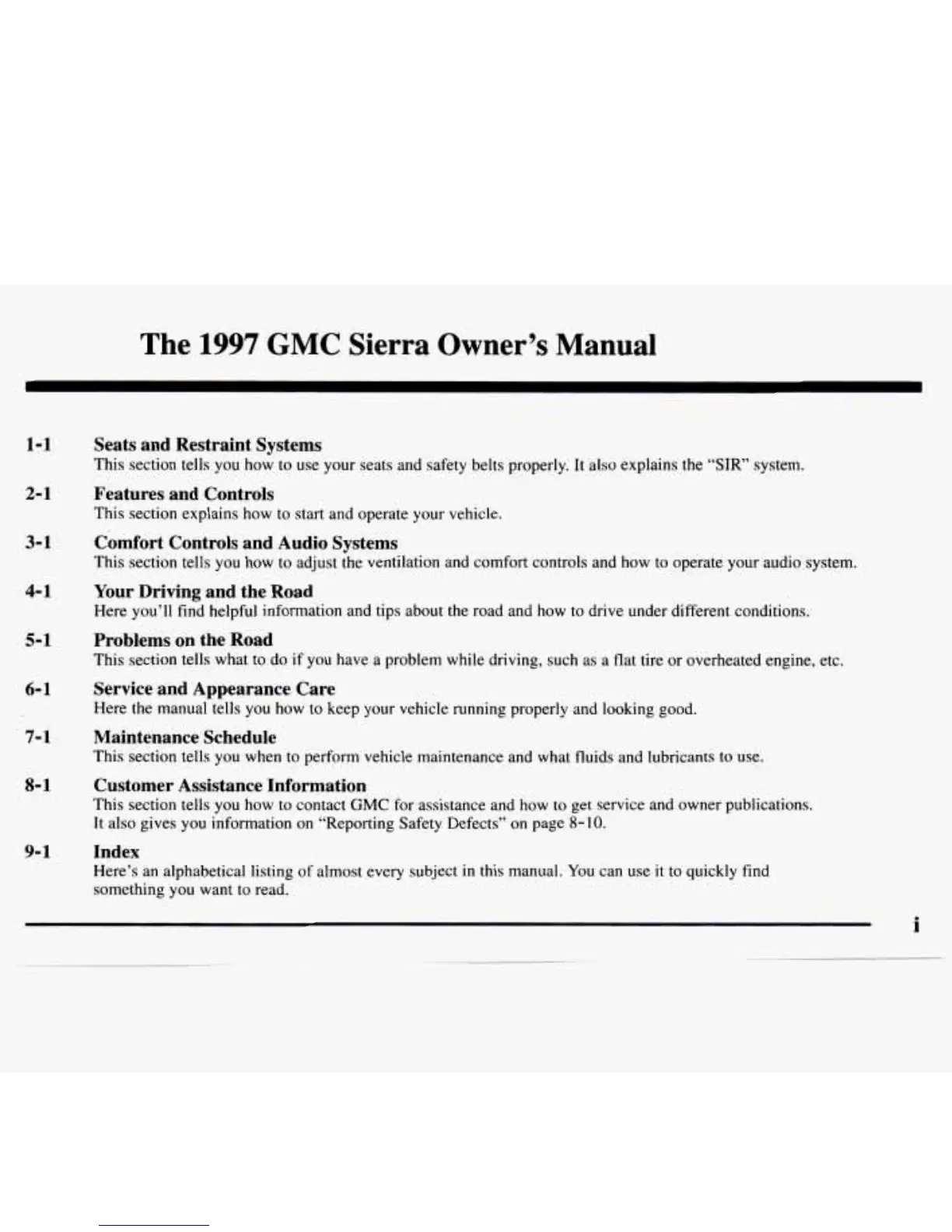 The 1997 GMC Sierra Owner's Manual

1-1 Seats and Restraint Systems
This section tells you how to use your seats and safety belts properly. It also explains the "SIR" system.

2-1 Features and Controls
This section explains how to start and operate your vehicle.

3-1 Comfort Controls and Audio Systems
This section tells you how to adjust the ventilation and comfort controls and how to operate your audio system.

4-1 Your Driving and the Road
Here you'll find helpful information and tips about the road and how to drive under different conditions.

5-1 Problems on the Road
This section tells what to do if you have a problem while driving, such as a flat tire or overheated engine, etc.

6-1 Service and Appearance Care
Here the manual tells you how to keep your vehicle running properly and looking good.

7-1 Maintenance Schedule
This section tells you when to perform vehicle maintenance and what fluids and lubricants to use.

8-1 Customer Assistance Information
This section tells you how to contact GMC for assistance and how to get service and owner publications. It also gives you information on "Reporting Safety Defects" on page 8-10.

9-1 Index
Here's an alphabetical listing of almost every subject in this manual. You can use it to quickly find something you want to read.

i